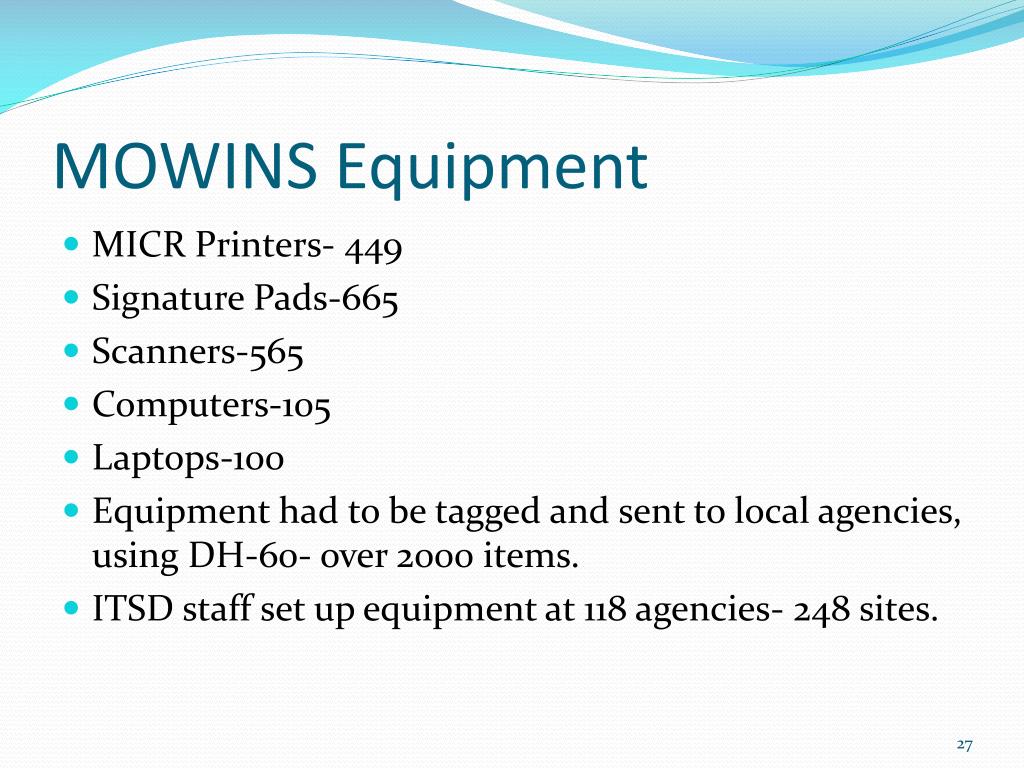 MOWINS Equipment

- MICR Printers- 449
- Signature Pads-665
- Scanners-565
- Computers-105
- Laptops-100
- Equipment had to be tagged and sent to local agencies, using DH-60- over 2000 items.
- ITSD staff set up equipment at 118 agencies- 248 sites.

27